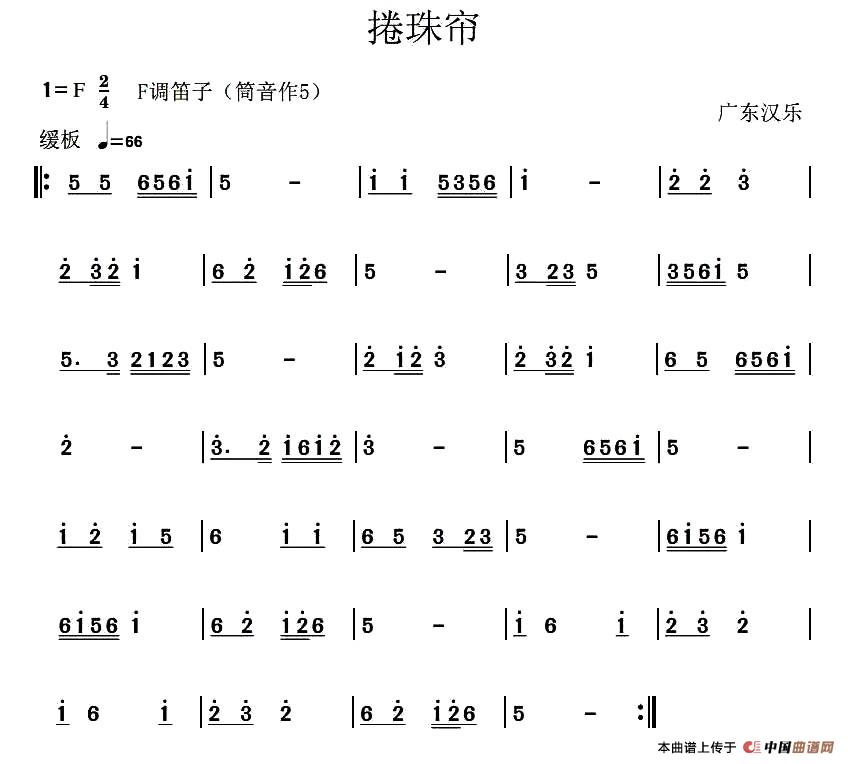 捲珠帘

1＝F $\frac{2}{4}$ F调笛子（筒音作5）

广东汉乐

缓板 ♩＝66

‖: 5 5 656i | 5 - | i i 5356 | i - | 2 2 3 |

2 32 i | 6 2 i26 | 5 - | 3 23 5 | 356i 5 |

5. 3 2123 | 5 - | 2 i2 3 | 2 32 i | 6 5 656i |

2 - | 3. 2 i6i2 | 3 - | 5 656i | 5 - |

i 2 i 5 | 6 i i | 6 5 3 23 | 5 - | 6i56 i |

6i56 i | 6 2 i26 | 5 - | i 6 i | 2 3 2 |

i 6 i | 2 3 2 | 6 2 i26 | 5 - :‖

本曲谱上传于 中国曲谱网